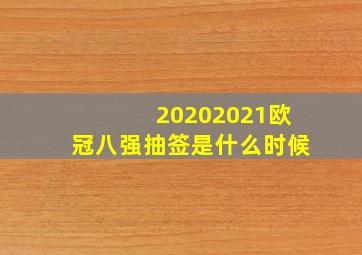 20202021欧冠八强抽签是什么时候